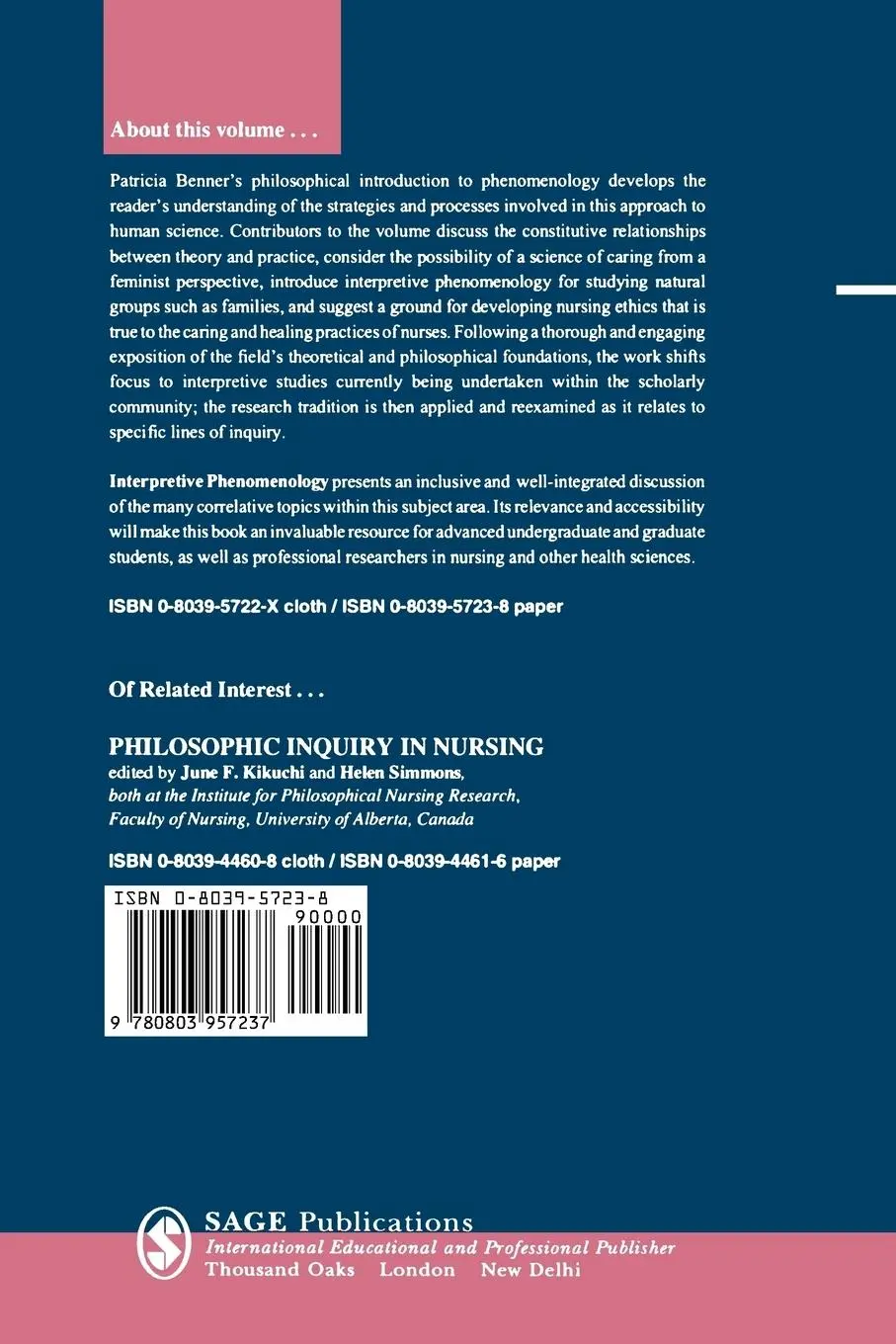 About this volume . . .

Patricia Benner's philosophical introduction to phenomenology develops the reader's understanding of the strategies and processes involved in this approach to human science. Contributors to the volume discuss the constitutive relationships between theory and practice, consider the possibility of a science of caring from a feminist perspective, introduce interpretive phenomenology for studying natural groups such as families, and suggest a ground for developing nursing ethics that is true to the caring and healing practices of nurses. Following a thorough and engaging exposition of the field's theoretical and philosophical foundations, the work shifts focus to interpretive studies currently being undertaken within the scholarly community; the research tradition is then applied and reexamined as it relates to specific lines of inquiry.

Interpretive Phenomenology presents an inclusive and well-integrated discussion of the many correlative topics within this subject area. Its relevance and accessibility will make this book an invaluable resource for advanced undergraduate and graduate students, as well as professional researchers in nursing and other health sciences.

ISBN 0-8039-5722-X cloth / ISBN 0-8039-5723-8 paper

Of Related Interest . . .

PHILOSOPHIC INQUIRY IN NURSING
edited by June F. Kikuchi and Helen Simmons,
both at the Institute for Philosophical Nursing Research, Faculty of Nursing, University of Alberta, Canada

ISBN 0-8039-4460-8 cloth / ISBN 0-8039-4461-6 paper

ISBN 0-8039-5723-8
90000
9 780803 957237

SAGE Publications
International Educational and Professional Publisher
Thousand Oaks London New Delhi